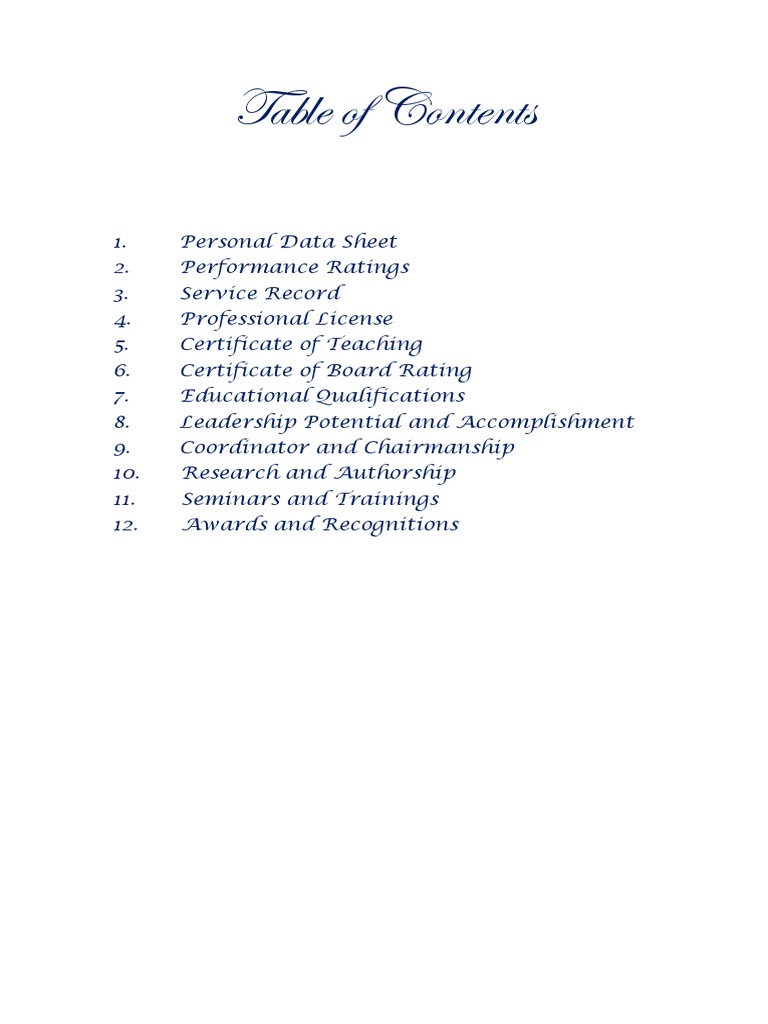 Table of Contents

1. Personal Data Sheet
2. Performance Ratings
3. Service Record
4. Professional License
5. Certificate of Teaching
6. Certificate of Board Rating
7. Educational Qualifications
8. Leadership Potential and Accomplishment
9. Coordinator and Chairmanship
10. Research and Authorship
11. Seminars and Trainings
12. Awards and Recognitions